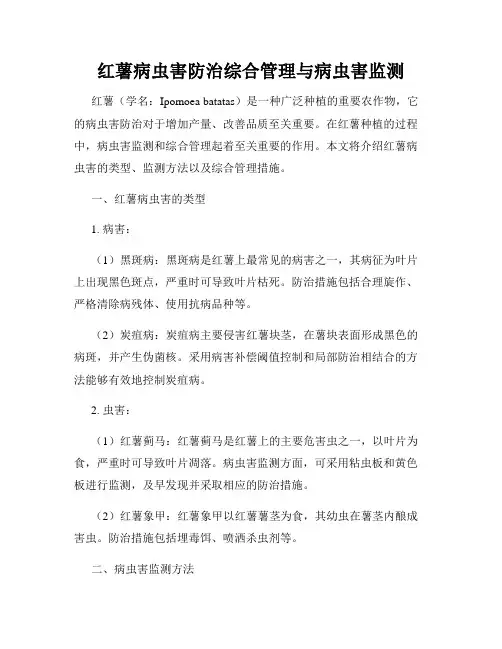 红薯病虫害防治综合管理与病虫害监测

红薯（学名：Ipomoea batatas）是一种广泛种植的重要农作物，它的病虫害防治对于增加产量、改善品质至关重要。在红薯种植的过程中，病虫害监测和综合管理起着至关重要的作用。本文将介绍红薯病虫害的类型、监测方法以及综合管理措施。

一、红薯病虫害的类型

1. 病害：

（1）黑斑病：黑斑病是红薯上最常见的病害之一，其病征为叶片上出现黑色斑点，严重时可导致叶片枯死。防治措施包括合理旋作、严格清除病残体、使用抗病品种等。

（2）炭疽病：炭疽病主要侵害红薯块茎，在薯块表面形成黑色的病斑，并产生伪菌核。采用病害补偿阈值控制和局部防治相结合的方法能够有效地控制炭疽病。

2. 虫害：

（1）红薯蓟马：红薯蓟马是红薯上的主要危害虫之一，以叶片为食，严重时可导致叶片凋落。病虫害监测方面，可采用粘虫板和黄色板进行监测，及早发现并采取相应的防治措施。

（2）红薯象甲：红薯象甲以红薯薯茎为食，其幼虫在薯茎内酿成害虫。防治措施包括埋毒饵、喷洒杀虫剂等。

二、病虫害监测方法